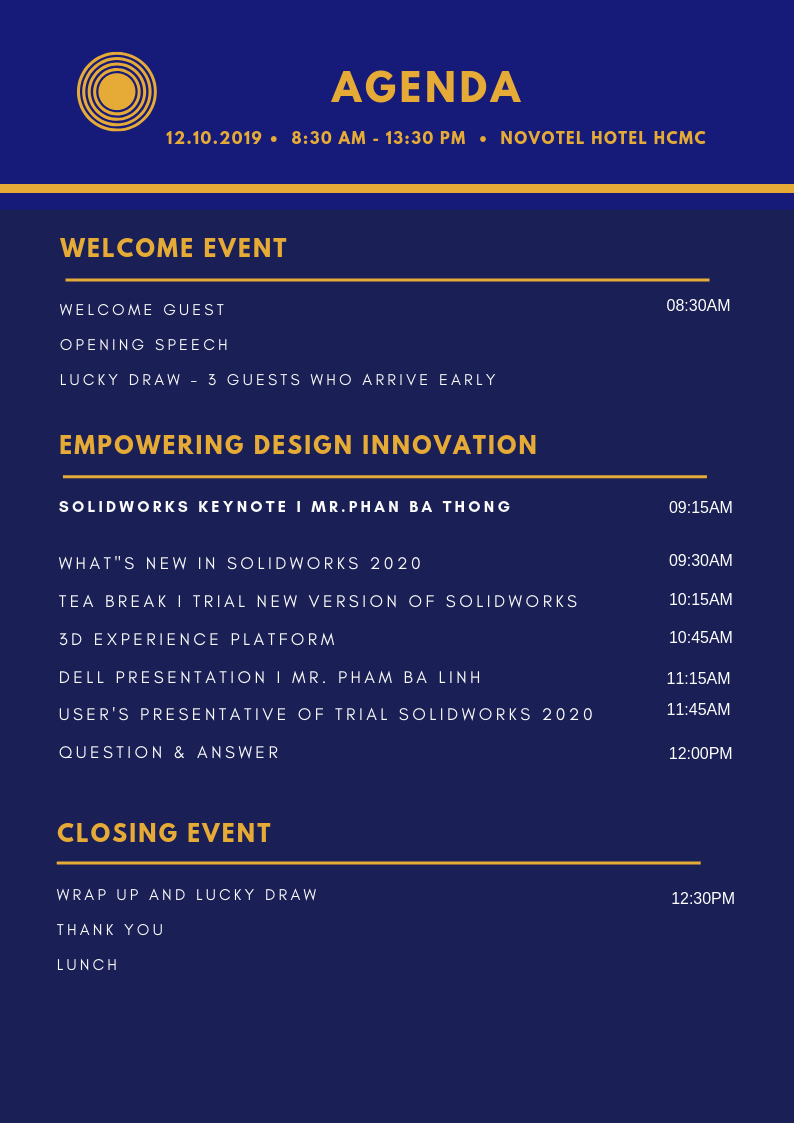 AGENDA

12.10.2019 • 8:30 AM - 13:30 PM • NOVOTEL HOTEL HCMC

WELCOME EVENT

WELCOME GUEST 08:30AM

OPENING SPEECH

LUCKY DRAW - 3 GUESTS WHO ARRIVE EARLY

EMPOWERING DESIGN INNOVATION

SOLIDWORKS KEYNOTE I MR.PHAN BA THONG 09:15AM

WHAT"S NEW IN SOLIDWORKS 2020 09:30AM

TEA BREAK I TRIAL NEW VERSION OF SOLIDWORKS 10:15AM

3D EXPERIENCE PLATFORM 10:45AM

DELL PRESENTATION I MR. PHAM BA LINH 11:15AM

USER'S PRESENTATIVE OF TRIAL SOLIDWORKS 2020 11:45AM

QUESTION & ANSWER 12:00PM

CLOSING EVENT

WRAP UP AND LUCKY DRAW 12:30PM

THANK YOU

LUNCH